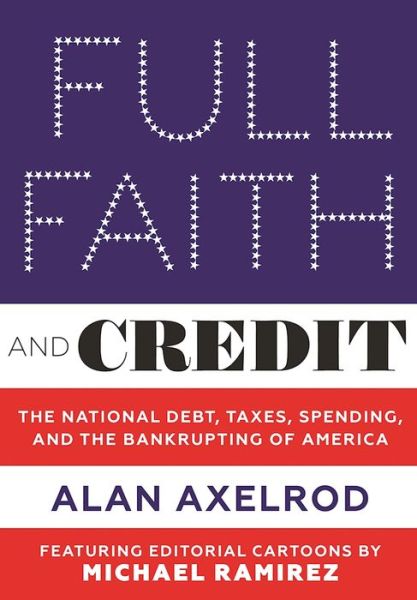 FULL FAITH

AND CREDIT

THE NATIONAL DEBT, TAXES, SPENDING, AND THE BANKRUPTING OF AMERICA

ALAN AXELROD

FEATURING EDITORIAL CARTOONS BY
MICHAEL RAMIREZ